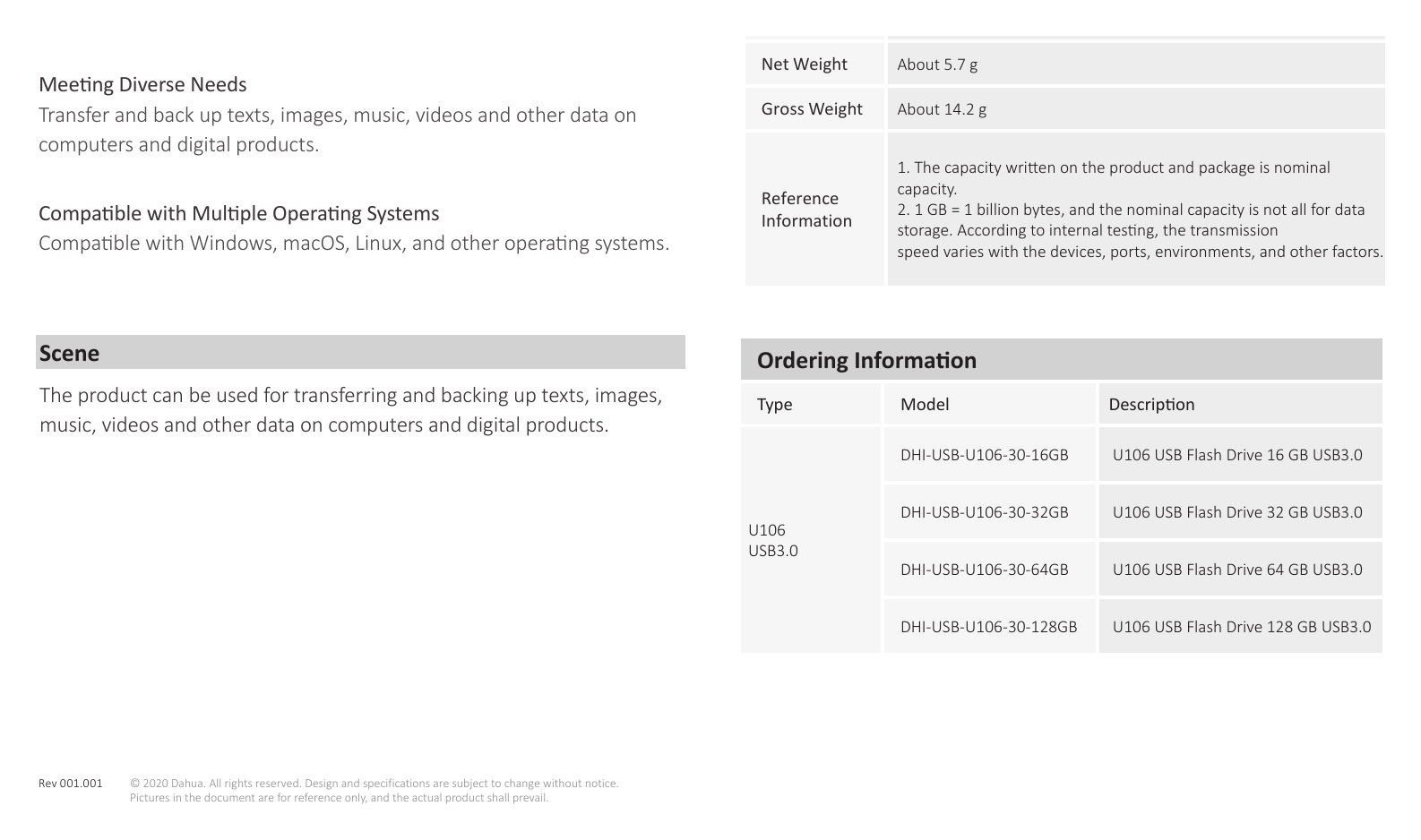 Meeting Diverse Needs
Transfer and back up texts, images, music, videos and other data on computers and digital products.

Compatible with Multiple Operating Systems
Compatible with Windows, macOS, Linux, and other operating systems.

Scene

The product can be used for transferring and backing up texts, images, music, videos and other data on computers and digital products.

| Net Weight | About 5.7 g |
|---|---|
| Gross Weight | About 14.2 g |
| Reference Information | 1. The capacity written on the product and package is nominal capacity. 2. 1 GB = 1 billion bytes, and the nominal capacity is not all for data storage. According to internal testing, the transmission speed varies with the devices, ports, environments, and other factors. |

Ordering Information

| Type | Model | Description |
|---|---|---|
| U106 USB3.0 | DHI-USB-U106-30-16GB | U106 USB Flash Drive 16 GB USB3.0 |
| | DHI-USB-U106-30-32GB | U106 USB Flash Drive 32 GB USB3.0 |
| | DHI-USB-U106-30-64GB | U106 USB Flash Drive 64 GB USB3.0 |
| | DHI-USB-U106-30-128GB | U106 USB Flash Drive 128 GB USB3.0 |

Rev 001.001

© 2020 Dahua. All rights reserved. Design and specifications are subject to change without notice.
Pictures in the document are for reference only, and the actual product shall prevail.